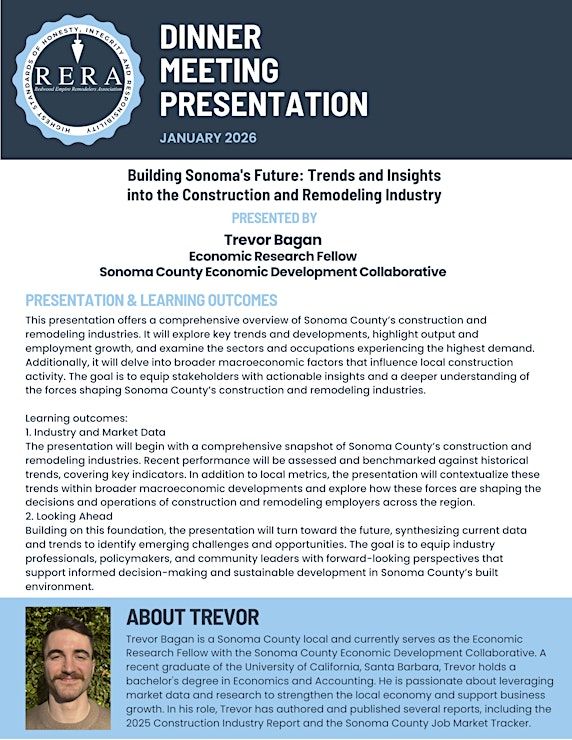 HIGHEST STANDARDS OF HONESTY, INTEGRITY AND RESPONSIBILITY
RERA
Redwood Empire Remodelers Association

DINNER MEETING PRESENTATION

JANUARY 2026

Building Sonoma's Future: Trends and Insights into the Construction and Remodeling Industry

PRESENTED BY

Trevor Bagan
Economic Research Fellow
Sonoma County Economic Development Collaborative

PRESENTATION & LEARNING OUTCOMES

This presentation offers a comprehensive overview of Sonoma County's construction and remodeling industries. It will explore key trends and developments, highlight output and employment growth, and examine the sectors and occupations experiencing the highest demand. Additionally, it will delve into broader macroeconomic factors that influence local construction activity. The goal is to equip stakeholders with actionable insights and a deeper understanding of the forces shaping Sonoma County's construction and remodeling industries.

Learning outcomes:
1. Industry and Market Data
The presentation will begin with a comprehensive snapshot of Sonoma County's construction and remodeling industries. Recent performance will be assessed and benchmarked against historical trends, covering key indicators. In addition to local metrics, the presentation will contextualize these trends within broader macroeconomic developments and explore how these forces are shaping the decisions and operations of construction and remodeling employers across the region.
2. Looking Ahead
Building on this foundation, the presentation will turn toward the future, synthesizing current data and trends to identify emerging challenges and opportunities. The goal is to equip industry professionals, policymakers, and community leaders with forward-looking perspectives that support informed decision-making and sustainable development in Sonoma County's built environment.

ABOUT TREVOR

Trevor Bagan is a Sonoma County local and currently serves as the Economic Research Fellow with the Sonoma County Economic Development Collaborative. A recent graduate of the University of California, Santa Barbara, Trevor holds a bachelor's degree in Economics and Accounting. He is passionate about leveraging market data and research to strengthen the local economy and support business growth. In his role, Trevor has authored and published several reports, including the 2025 Construction Industry Report and the Sonoma County Job Market Tracker.